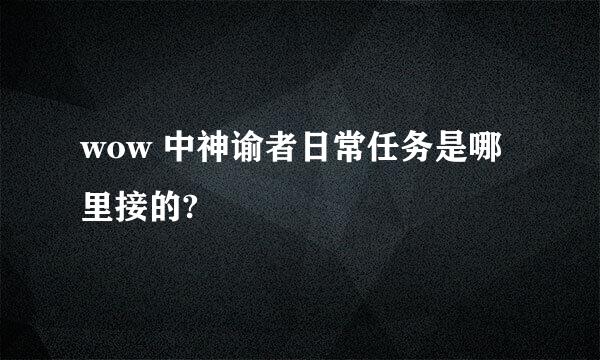 wow 中神谕者日常任务是哪里接的?